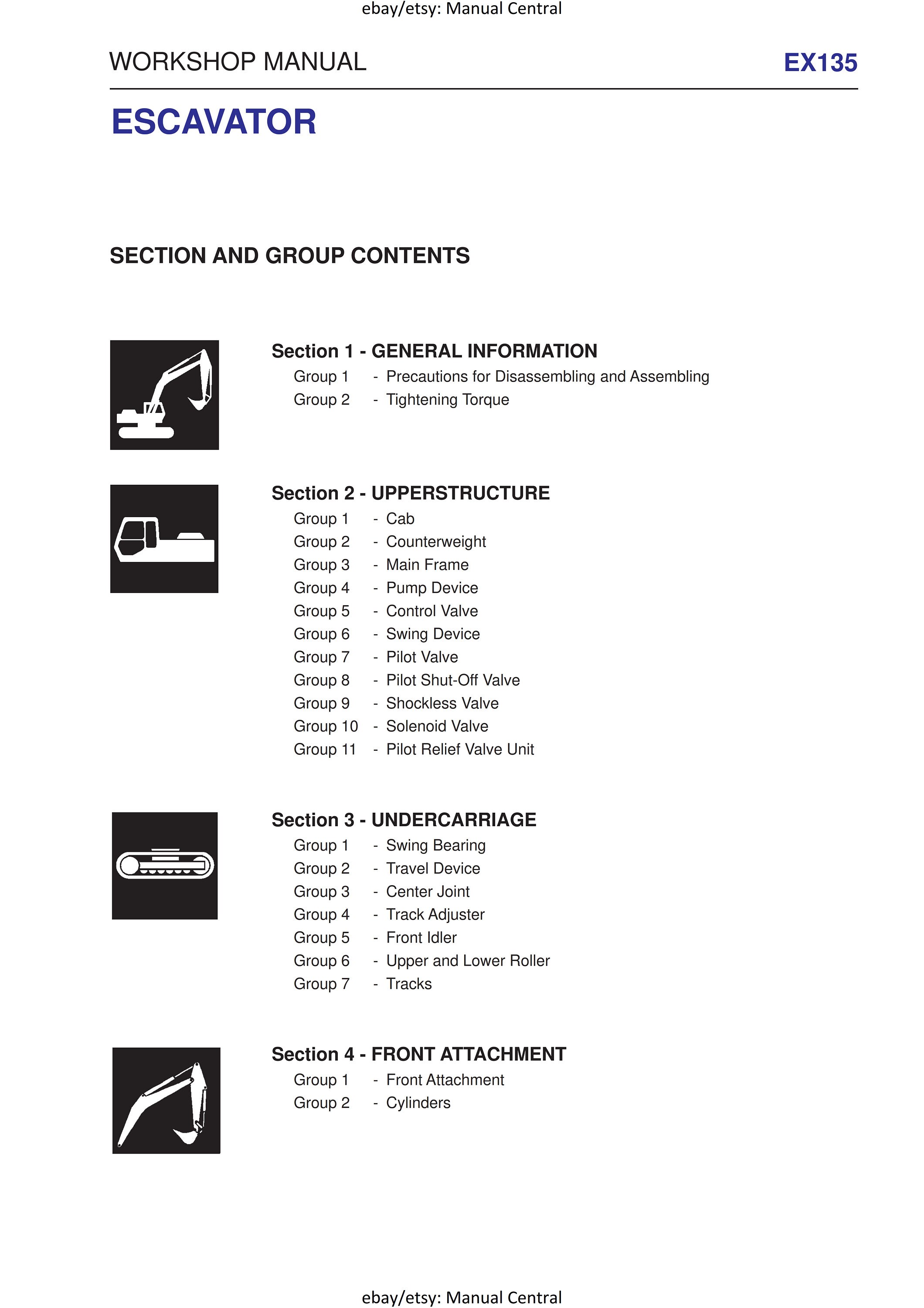 ebay/etsy: Manual Central

WORKSHOP MANUAL

EX135

ESCAVATOR

SECTION AND GROUP CONTENTS

Section 1 - GENERAL INFORMATION
Group 1 - Precautions for Disassembling and Assembling
Group 2 - Tightening Torque

Section 2 - UPPERSTRUCTURE
Group 1 - Cab
Group 2 - Counterweight
Group 3 - Main Frame
Group 4 - Pump Device
Group 5 - Control Valve
Group 6 - Swing Device
Group 7 - Pilot Valve
Group 8 - Pilot Shut-Off Valve
Group 9 - Shockless Valve
Group 10 - Solenoid Valve
Group 11 - Pilot Relief Valve Unit

Section 3 - UNDERCARRIAGE
Group 1 - Swing Bearing
Group 2 - Travel Device
Group 3 - Center Joint
Group 4 - Track Adjuster
Group 5 - Front Idler
Group 6 - Upper and Lower Roller
Group 7 - Tracks

Section 4 - FRONT ATTACHMENT
Group 1 - Front Attachment
Group 2 - Cylinders

ebay/etsy: Manual Central